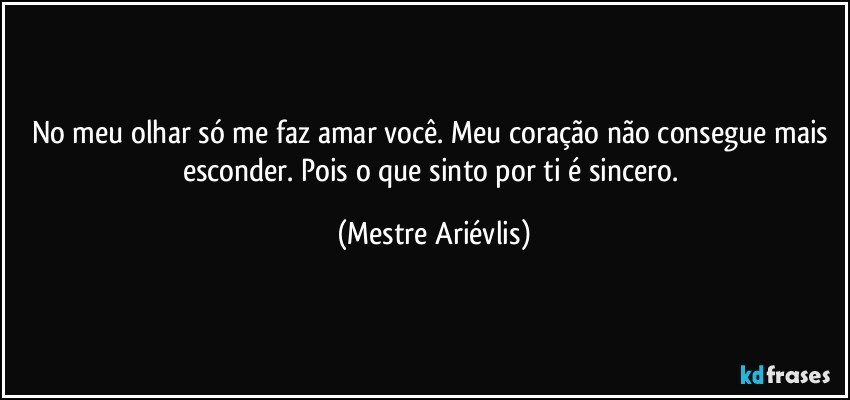 No meu olhar só me faz amar você. Meu coração não consegue mais esconder. Pois o que sinto por ti é sincero.

(Mestre Ariévlis)

kdfrases